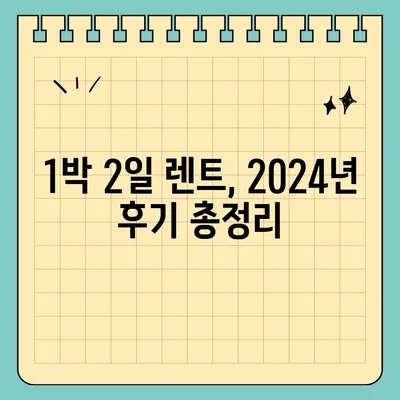 1박 2일 렌트, 2024년 후기 총정리